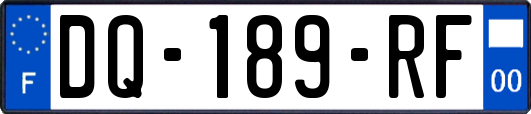 F
DQ-189-RF
00